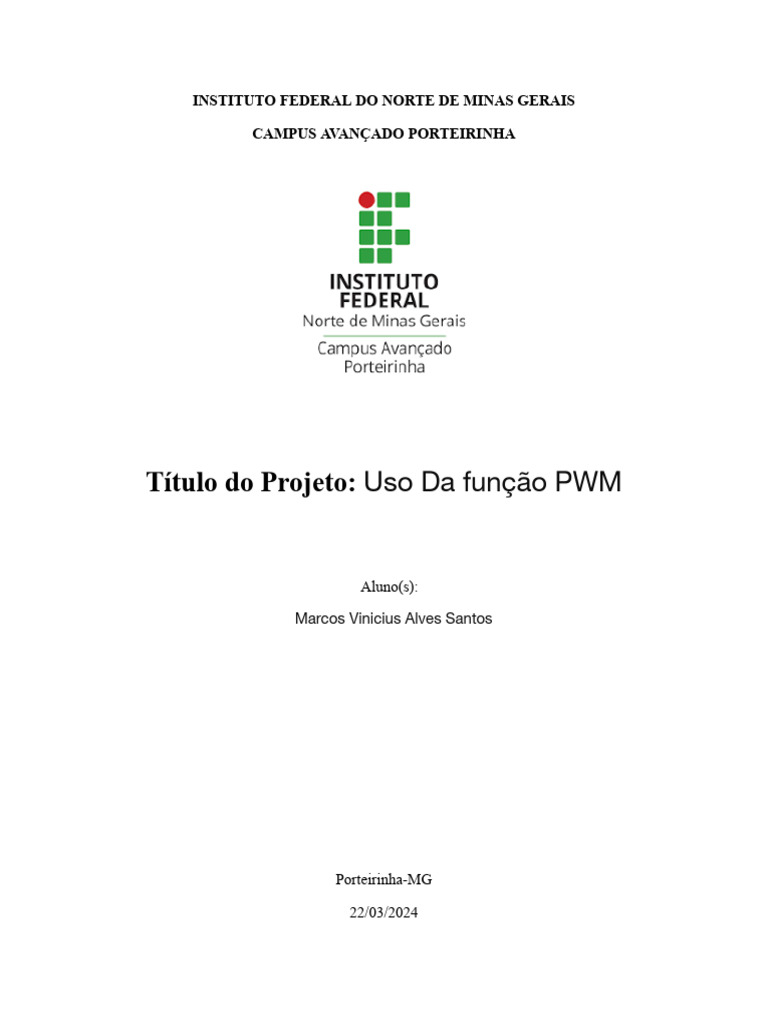 INSTITUTO FEDERAL DO NORTE DE MINAS GERAIS

CAMPUS AVANÇADO PORTEIRINHA

INSTITUTO
FEDERAL
Norte de Minas Gerais
Campus Avançado
Porteirinha

Título do Projeto: Uso Da função PWM

Aluno(s):

Marcos Vinicius Alves Santos

Porteirinha-MG

22/03/2024